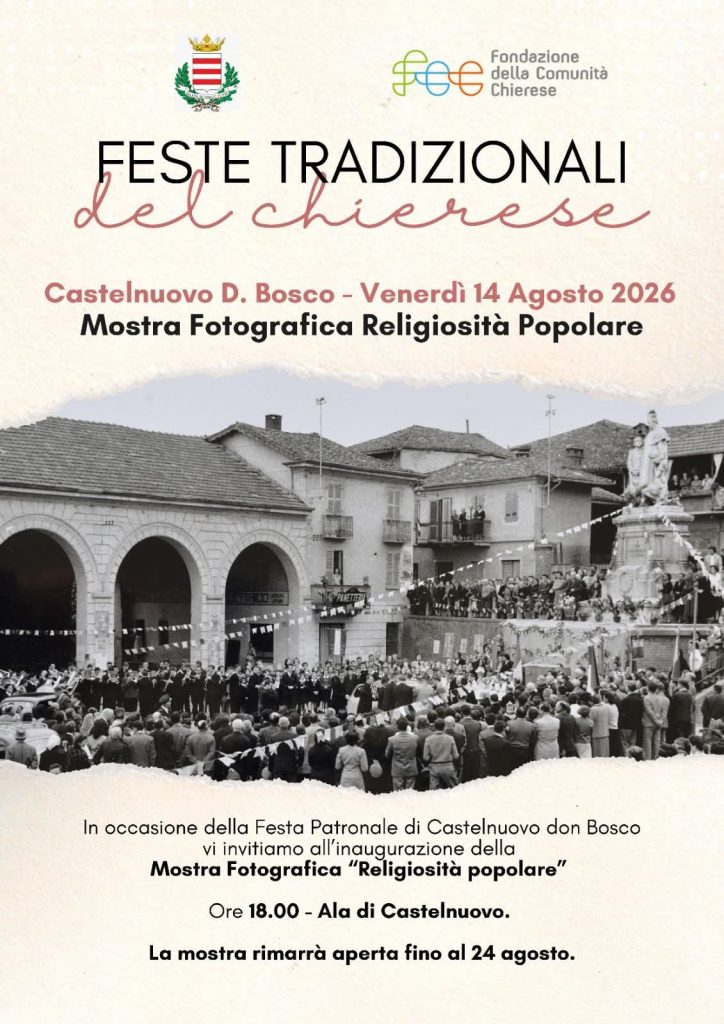 Fondazione della Comunità Chierese

FESTE TRADIZIONALI
del chierese

Castelnuovo D. Bosco - Venerdì 14 Agosto 2026
Mostra Fotografica Religiosità Popolare

In occasione della Festa Patronale di Castelnuovo don Bosco vi invitiamo all'inaugurazione della
Mostra Fotografica "Religiosità popolare"

Ore 18.00 - Ala di Castelnuovo.

La mostra rimarrà aperta fino al 24 agosto.